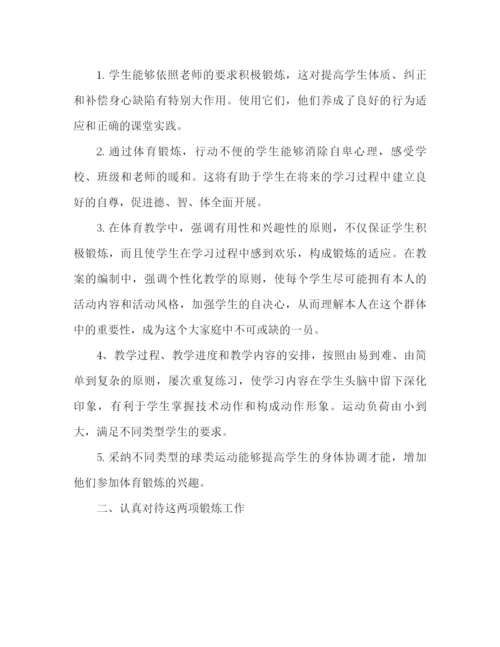 1. 学生能够依照老师的要求积极锻炼，这对提高学生体质、纠正和补偿身心缺陷有特别大作用。使用它们，他们养成了良好的行为适应和正确的课堂实践。

2. 通过体育锻炼，行动不便的学生能够消除自卑心理，感受学校、班级和老师的暖和。这将有助于学生在将来的学习过程中建立良好的自尊，促进德、智、体全面开展。

3. 在体育教学中，强调有用性和兴趣性的原则，不仅保证学生积极锻炼，而且使学生在学习过程中感到欢乐，构成锻炼的适应。在教案的编制中，强调个性化教学的原则，使每个学生尽可能拥有本人的活动内容和活动风格，加强学生的自决心，从而理解本人在这个群体中的重要性，成为这个大家庭中不可或缺的一员。

4、教学过程、教学进度和教学内容的安排，按照由易到难、由简单到复杂的原则，屡次重复练习，使学习内容在学生头脑中留下深化印象，有利于学生掌握技术动作和构成动作形象。运动负荷由小到大，满足不同类型学生的要求。

5. 采纳不同类型的球类运动能够提高学生的身体协调才能，增加他们参加体育锻炼的兴趣。

二、认真对待这两项锻炼工作